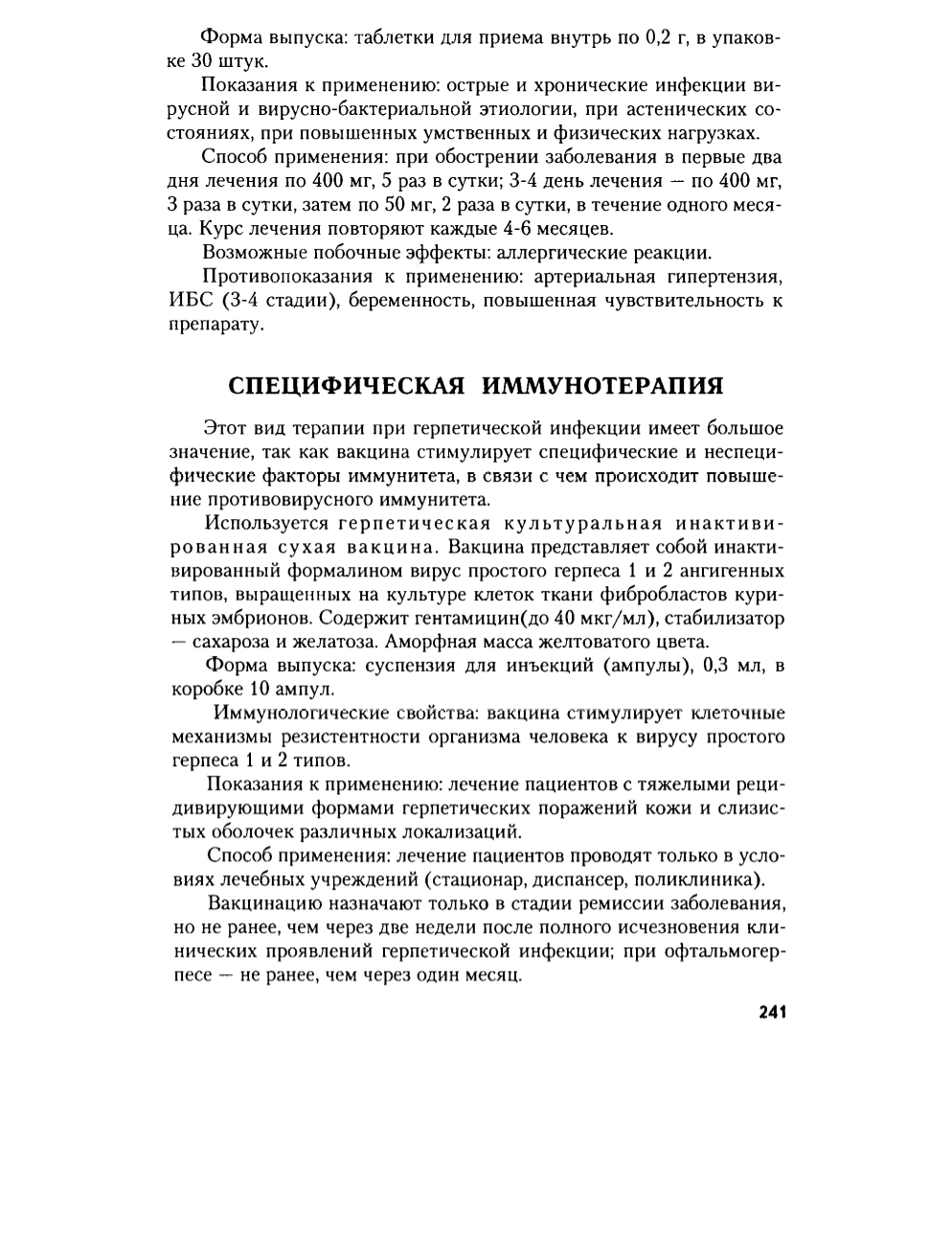 Форма выпуска: таблетки для приема внутрь по 0,2 г, в упаковке 30 штук.

Показания к применению: острые и хронические инфекции вирусной и вирусно-бактериальной этиологии, при астенических состояниях, при повышенных умственных и физических нагрузках.

Способ применения: при обострении заболевания в первые два дня лечения по 400 мг, 5 раз в сутки; 3-4 день лечения — по 400 мг, 3 раза в сутки, затем по 50 мг, 2 раза в сутки, в течение одного месяца. Курс лечения повторяют каждые 4-6 месяцев.

Возможные побочные эффекты: аллергические реакции.

Противопоказания к применению: артериальная гипертензия, ИБС (3-4 стадии), беременность, повышенная чувствительность к препарату.

СПЕЦИФИЧЕСКАЯ ИММУНОТЕРАПИЯ

Этот вид терапии при герпетической инфекции имеет большое значение, так как вакцина стимулирует специфические и неспецифические факторы иммунитета, в связи с чем происходит повышение противовирусного иммунитета.

Используется герпетическая культуральная инактивированная сухая вакцина. Вакцина представляет собой инактивированный формалином вирус простого герпеса 1 и 2 ангигенных типов, выращенных на культуре клеток ткани фибробластов куриных эмбрионов. Содержит гентамицин(до 40 мкг/мл), стабилизатор — сахароза и желатоза. Аморфная масса желтоватого цвета.

Форма выпуска: суспензия для инъекций (ампулы), 0,3 мл, в коробке 10 ампул.

Иммунологические свойства: вакцина стимулирует клеточные механизмы резистентности организма человека к вирусу простого герпеса 1 и 2 типов.

Показания к применению: лечение пациентов с тяжелыми рецидивирующими формами герпетических поражений кожи и слизистых оболочек различных локализаций.

Способ применения: лечение пациентов проводят только в условиях лечебных учреждений (стационар, диспансер, поликлиника).

Вакцинацию назначают только в стадии ремиссии заболевания, но не ранее, чем через две недели после полного исчезновения клинических проявлений герпетической инфекции; при офтальмогерпесе — не ранее, чем через один месяц.

241